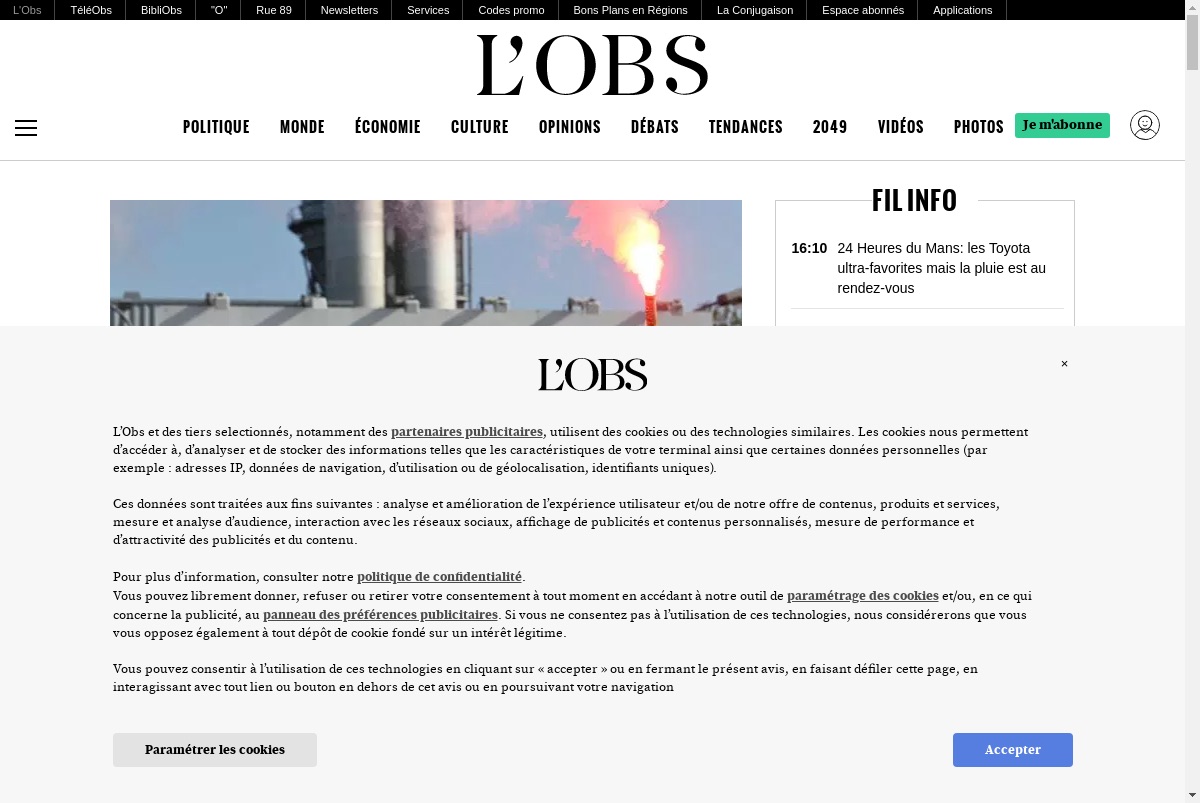 L'Obs TéléObs BibliObs "O" Rue 89 Newsletters Services Codes promo Bons Plans en Régions La Conjugaison Espace abonnés Applications

L'OBS

POLITIQUE MONDE ÉCONOMIE CULTURE OPINIONS DÉBATS TENDANCES 2049 VIDÉOS PHOTOS Je m'abonne

FIL INFO

16:10 24 Heures du Mans: les Toyota ultra-favorites mais la pluie est au rendez-vous

L'OBS

×

L'Obs et des tiers selectionnés, notamment des partenaires publicitaires, utilisent des cookies ou des technologies similaires. Les cookies nous permettent d'accéder à, d'analyser et de stocker des informations telles que les caractéristiques de votre terminal ainsi que certaines données personnelles (par exemple : adresses IP, données de navigation, d'utilisation ou de géolocalisation, identifiants uniques).

Ces données sont traitées aux fins suivantes : analyse et amélioration de l'expérience utilisateur et/ou de notre offre de contenus, produits et services, mesure et analyse d'audience, interaction avec les réseaux sociaux, affichage de publicités et contenus personnalisés, mesure de performance et d'attractivité des publicités et du contenu.

Pour plus d'information, consulter notre politique de confidentialité.
Vous pouvez librement donner, refuser ou retirer votre consentement à tout moment en accédant à notre outil de paramétrage des cookies et/ou, en ce qui concerne la publicité, au panneau des préférences publicitaires. Si vous ne consentez pas à l'utilisation de ces technologies, nous considérerons que vous vous opposez également à tout dépôt de cookie fondé sur un intérêt légitime.

Vous pouvez consentir à l'utilisation de ces technologies en cliquant sur « accepter » ou en fermant le présent avis, en faisant défiler cette page, en interagissant avec tout lien ou bouton en dehors de cet avis ou en poursuivant votre navigation

Paramétrer les cookies

Accepter